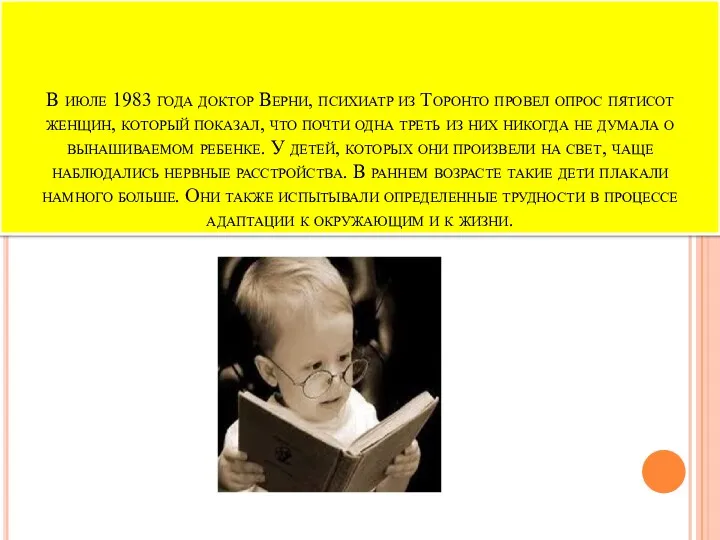 В июле 1983 года доктор Верни, психиатр из Торонто провел опрос пятисот женщин, который показал, что почти одна треть из них никогда не думала о вынашиваемом ребенке. У детей, которых они произвели на свет, чаще наблюдались нервные расстройства. В раннем возрасте такие дети плакали намного больше. Они также испытывали определенные трудности в процессе адаптации к окружающим и к жизни.